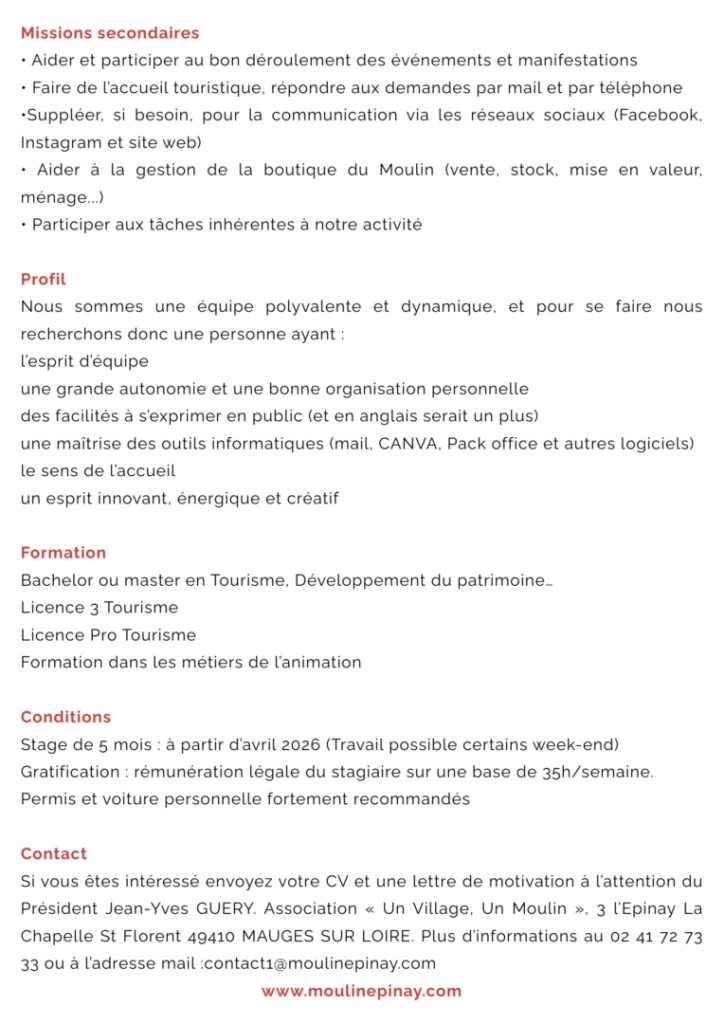 Missions secondaires
• Aider et participer au bon déroulement des événements et manifestations
• Faire de l'accueil touristique, répondre aux demandes par mail et par téléphone
•Suppléer, si besoin, pour la communication via les réseaux sociaux (Facebook, Instagram et site web)
• Aider à la gestion de la boutique du Moulin (vente, stock, mise en valeur, ménage...)
• Participer aux tâches inhérentes à notre activité

Profil
Nous sommes une équipe polyvalente et dynamique, et pour se faire nous recherchons donc une personne ayant :
l'esprit d'équipe
une grande autonomie et une bonne organisation personnelle
des facilités à s'exprimer en public (et en anglais serait un plus)
une maîtrise des outils informatiques (mail, CANVA, Pack office et autres logiciels)
le sens de l'accueil
un esprit innovant, énergique et créatif

Formation
Bachelor ou master en Tourisme, Développement du patrimoine...
Licence 3 Tourisme
Licence Pro Tourisme
Formation dans les métiers de l'animation

Conditions
Stage de 5 mois : à partir d'avril 2026 (Travail possible certains week-end)
Gratification : rémunération légale du stagiaire sur une base de 35h/semaine.
Permis et voiture personnelle fortement recommandés

Contact
Si vous êtes intéressé envoyez votre CV et une lettre de motivation à l'attention du Président Jean-Yves GUERY. Association « Un Village, Un Moulin », 3 l'Epinay La Chapelle St Florent 49410 MAUGES SUR LOIRE. Plus d'informations au 02 41 72 73 33 ou à l'adresse mail :contact1@moulinepinay.com
www.moulinepinay.com